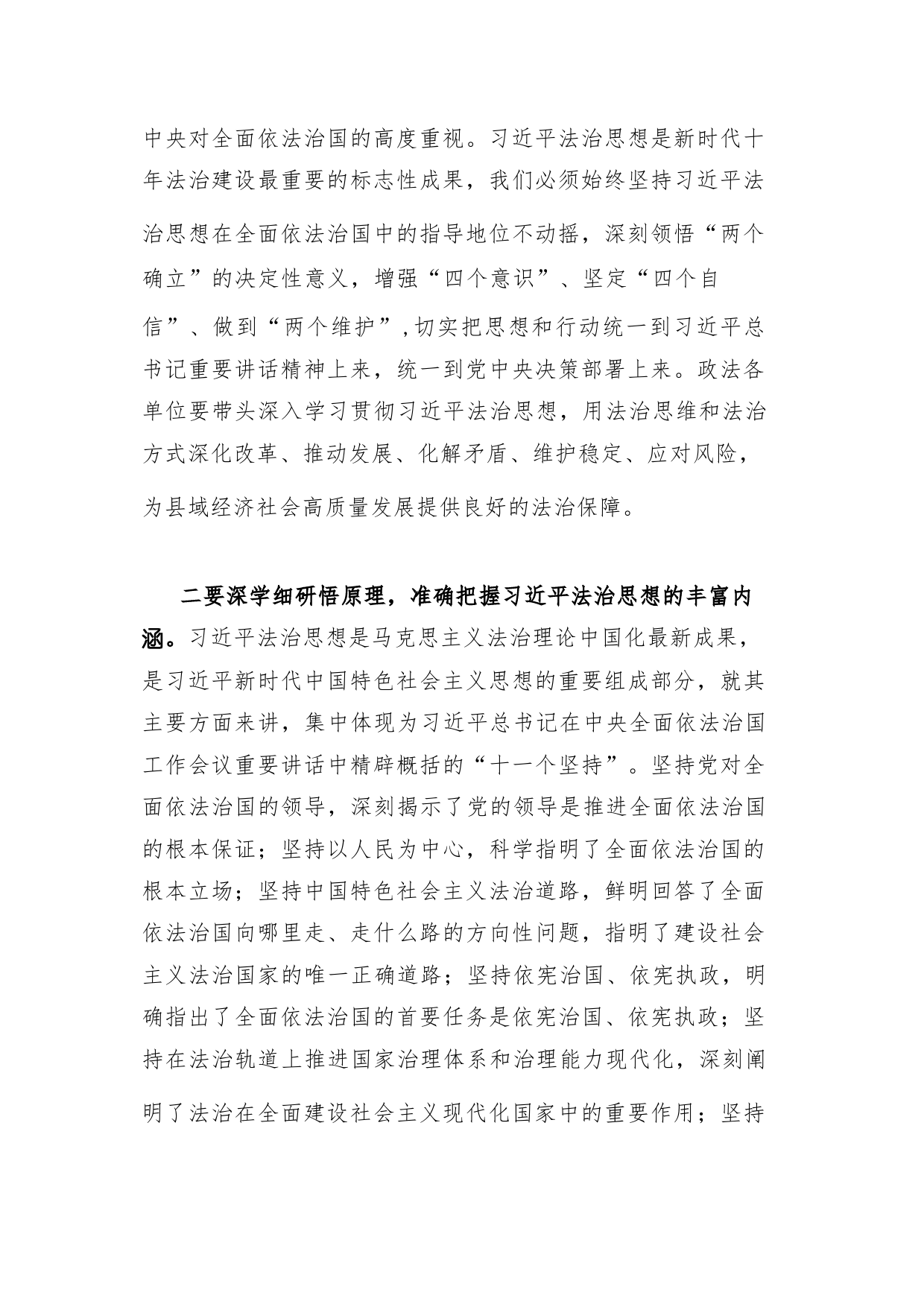 中央对全面依法治国的高度重视。习近平法治思想是新时代十年法治建设最重要的标志性成果，我们必须始终坚持习近平法治思想在全面依法治国中的指导地位不动摇，深刻领悟“两个确立”的决定性意义，增强“四个意识”、坚定“四个自信”、做到“两个维护”,切实把思想和行动统一到习近平总书记重要讲话精神上来，统一到党中央决策部署上来。政法各单位要带头深入学习贯彻习近平法治思想，用法治思维和法治方式深化改革、推动发展、化解矛盾、维护稳定、应对风险，为县域经济社会高质量发展提供良好的法治保障。

二要深学细研悟原理，准确把握习近平法治思想的丰富内涵。习近平法治思想是马克思主义法治理论中国化最新成果，是习近平新时代中国特色社会主义思想的重要组成部分，就其主要方面来讲，集中体现为习近平总书记在中央全面依法治国工作会议重要讲话中精辟概括的“十一个坚持”。坚持党对全面依法治国的领导，深刻揭示了党的领导是推进全面依法治国的根本保证；坚持以人民为中心，科学指明了全面依法治国的根本立场；坚持中国特色社会主义法治道路，鲜明回答了全面依法治国向哪里走、走什么路的方向性问题，指明了建设社会主义法治国家的唯一正确道路；坚持依宪治国、依宪执政，明确指出了全面依法治国的首要任务是依宪治国、依宪执政；坚持在法治轨道上推进国家治理体系和治理能力现代化，深刻阐明了法治在全面建设社会主义现代化国家中的重要作用；坚持